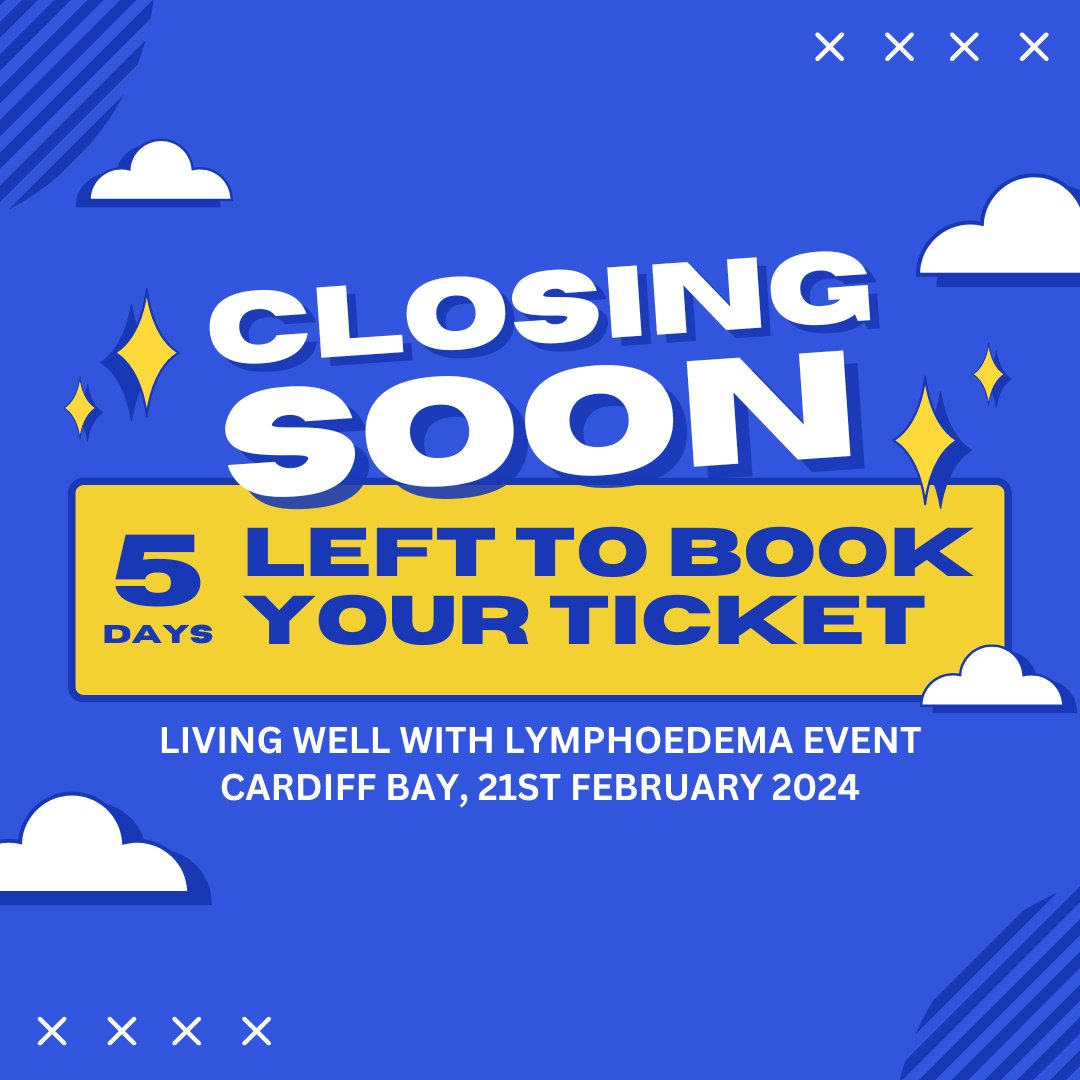 CLOSING SOON

5 DAYS LEFT TO BOOK YOUR TICKET

LIVING WELL WITH LYMPHOEDEMA EVENT
CARDIFF BAY, 21ST FEBRUARY 2024